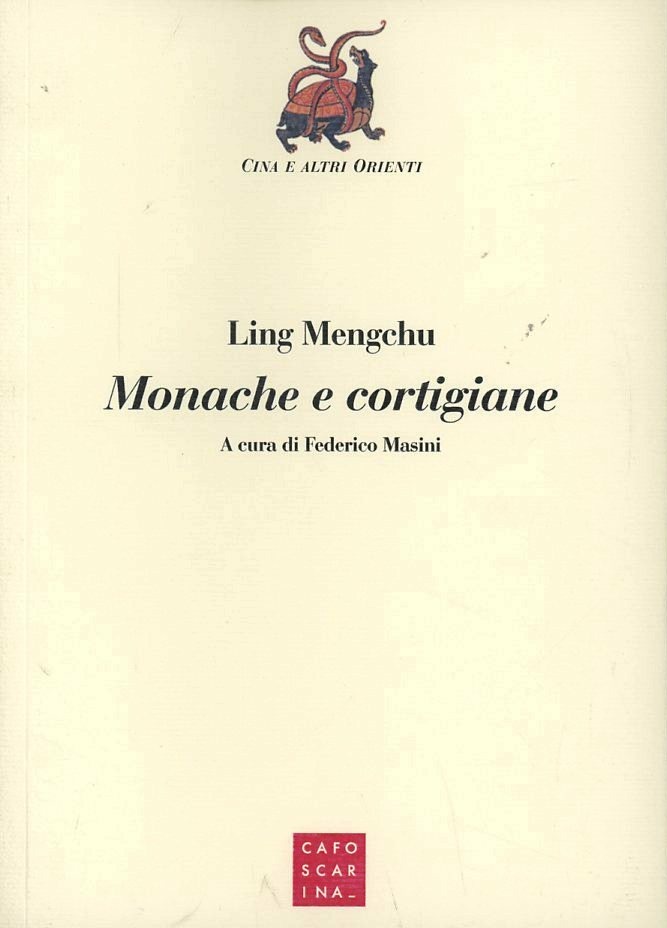 CINA E ALTRI ORIENTI

Ling Mengchu

Monache e cortigiane

A cura di Federico Masini

CAFO
SCAR
INA_